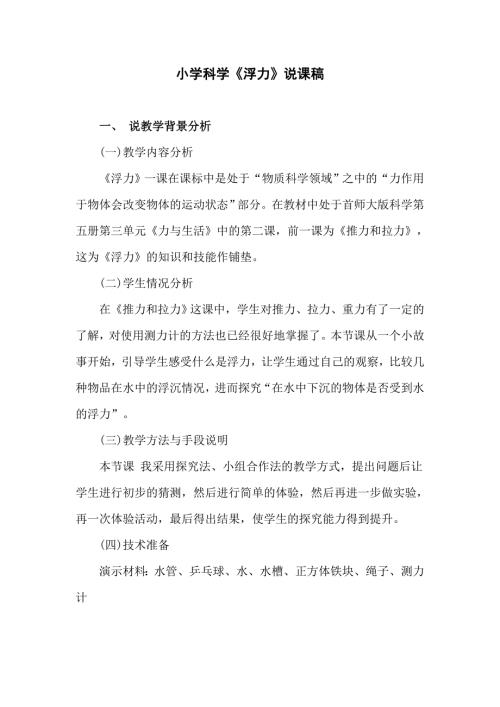 小学科学《浮力》说课稿

一、 说教学背景分析

(一)教学内容分析

《浮力》一课在课标中是处于“物质科学领域”之中的“力作用于物体会改变物体的运动状态”部分。在教材中处于首师大版科学第五册第三单元《力与生活》中的第二课，前一课为《推力和拉力》，这为《浮力》的知识和技能作铺垫。

(二)学生情况分析

在《推力和拉力》这课中，学生对推力、拉力、重力有了一定的了解，对使用测力计的方法也已经很好地掌握了。本节课从一个小故事开始，引导学生感受什么是浮力，让学生通过自己的观察，比较几种物品在水中的浮沉情况，进而探究“在水中下沉的物体是否受到水的浮力”。

(三)教学方法与手段说明

本节课 我采用探究法、小组合作法的教学方式，提出问题后让学生进行初步的猜测，然后进行简单的体验，然后再进一步做实验，再一次体验活动，最后得出结果，使学生的探究能力得到提升。

(四)技术准备

演示材料：水管、乒乓球、水、水槽、正方体铁块、绳子、测力计